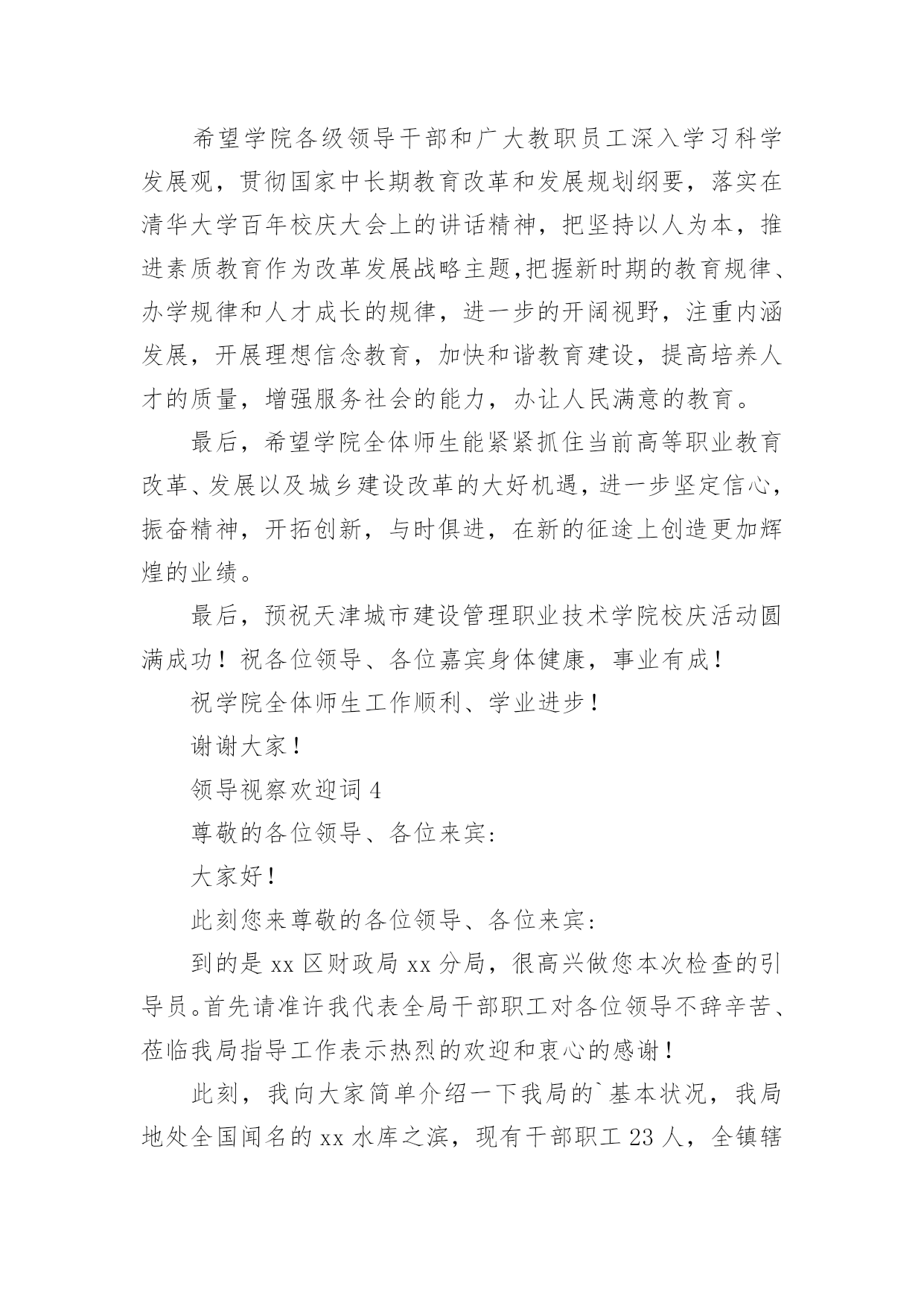 希望学院各级领导干部和广大教职员工深入学习科学发展观，贯彻国家中长期教育改革和发展规划纲要，落实在清华大学百年校庆大会上的讲话精神，把坚持以人为本，推进素质教育作为改革发展战略主题,把握新时期的教育规律、办学规律和人才成长的规律，进一步的开阔视野，注重内涵发展，开展理想信念教育，加快和谐教育建设，提高培养人才的质量，增强服务社会的能力，办让人民满意的教育。

最后，希望学院全体师生能紧紧抓住当前高等职业教育改革、发展以及城乡建设改革的大好机遇，进一步坚定信心，振奋精神，开拓创新，与时俱进，在新的征途上创造更加辉煌的业绩。

最后，预祝天津城市建设管理职业技术学院校庆活动圆满成功！祝各位领导、各位嘉宾身体健康，事业有成！

祝学院全体师生工作顺利、学业进步！

谢谢大家！

领导视察欢迎词 4

尊敬的各位领导、各位来宾:

大家好！

此刻您来尊敬的各位领导、各位来宾:

到的是 xx 区财政局 xx 分局，很高兴做您本次检查的引导员。首先请准许我代表全局干部职工对各位领导不辞辛苦、莅临我局指导工作表示热烈的欢迎和衷心的感谢！

此刻，我向大家简单介绍一下我局的`基本状况，我局地处全国闻名的 xx 水库之滨，现有干部职工 23 人，全镇辖